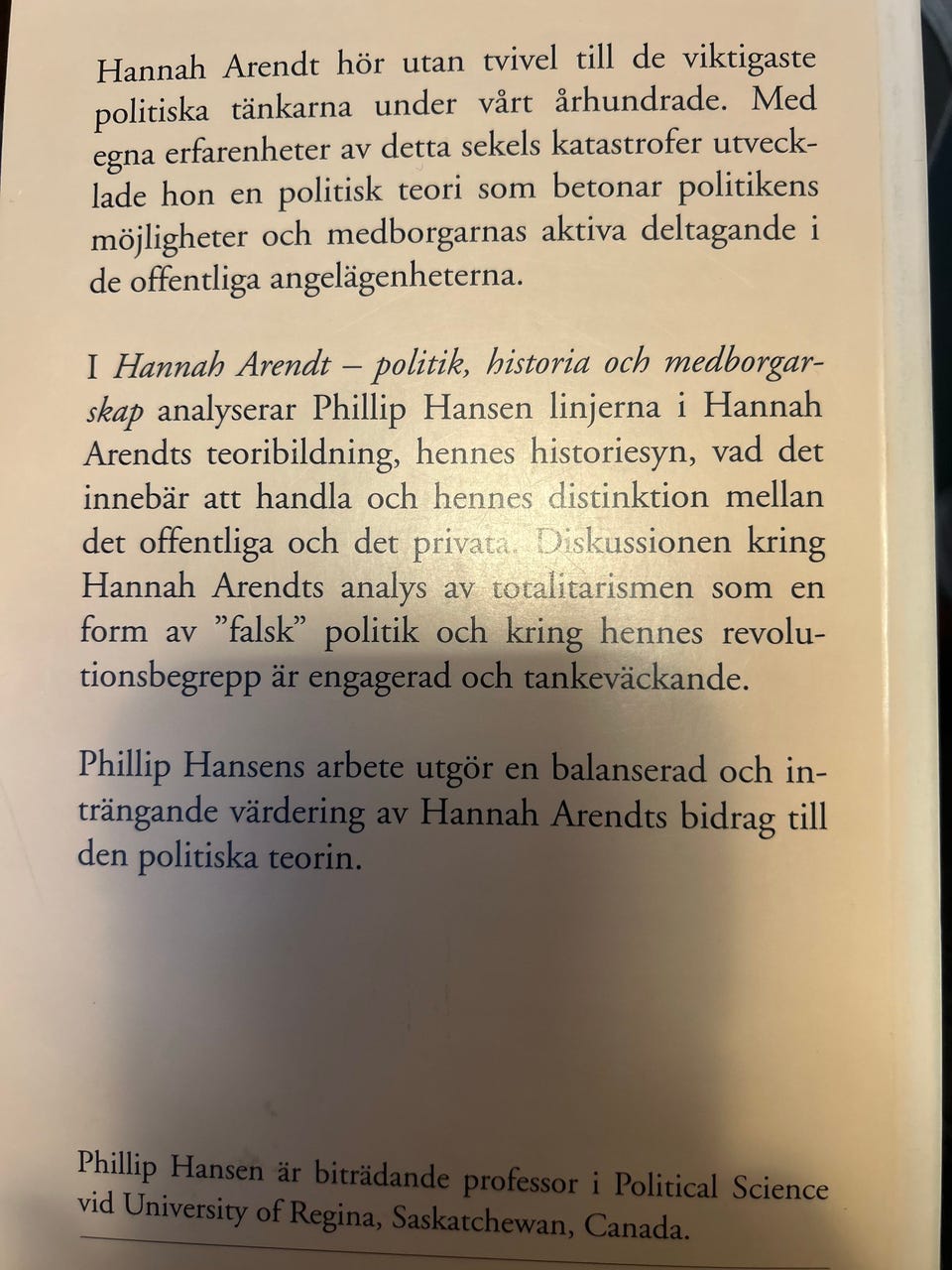 Hannah Arendt hör utan tvivel till de viktigaste politiska tänkarna under vårt århundrade. Med egna erfarenheter av detta sekels katastrofer utvecklade hon en politisk teori som betonar politikens möjligheter och medborgarnas aktiva deltagande i de offentliga angelägenheterna.

I Hannah Arendt – politik, historia och medborgarskap analyserar Phillip Hansen linjerna i Hannah Arendts teoribildning, hennes historiesyn, vad det innebär att handla och hennes distinktion mellan det offentliga och det privata. Diskussionen kring Hannah Arendts analys av totalitarismen som en form av "falsk" politik och kring hennes revolutionsbegrepp är engagerad och tankeväckande.

Phillip Hansens arbete utgör en balanserad och inträngande värdering av Hannah Arendts bidrag till den politiska teorin.

Phillip Hansen är biträdande professor i Political Science vid University of Regina, Saskatchewan, Canada.